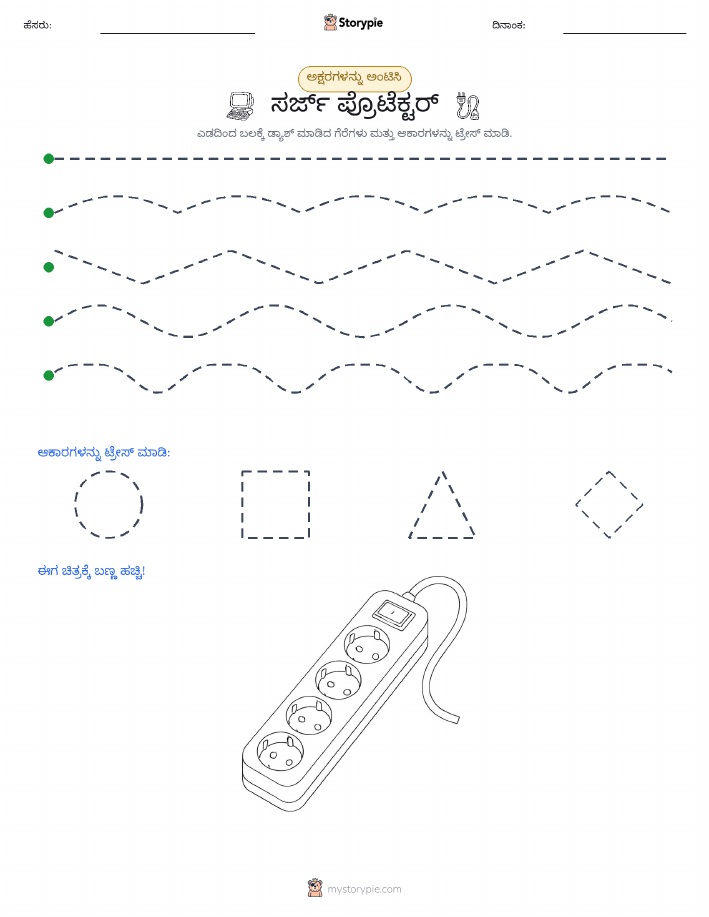 ಹೆಸರು:

Storypie

ದಿನಾಂಕ:

ಅಕ್ಷರಗಳನ್ನು ಅಂಟಿಸಿ

ಸರ್ಜ್ ಪ್ರೊಟೆಕ್ಟರ್

ಎಡದಿಂದ ಬಲಕ್ಕೆ ಡ್ಯಾಶ್ ಮಾಡಿದ ಗೆರೆಗಳು ಮತ್ತು ಆಕಾರಗಳನ್ನು ಟ್ರೇಸ್ ಮಾಡಿ.

ಆಕಾರಗಳನ್ನು ಟ್ರೇಸ್ ಮಾಡಿ:

ಈಗ ಚಿತ್ರಕ್ಕೆ ಬಣ್ಣ ಹಚ್ಚಿ!

mystorypie.com